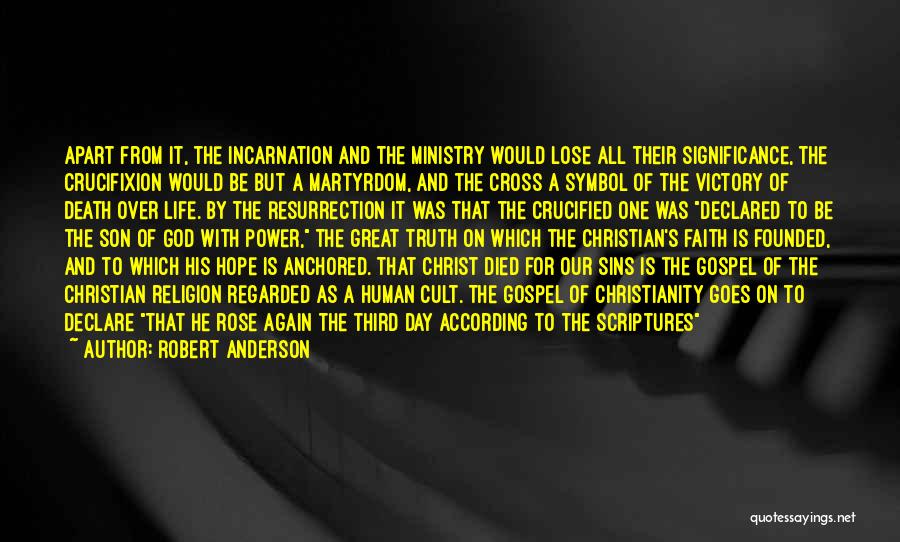 APART FROM IT, THE INCARNATION AND THE MINISTRY WOULD LOSE ALL THEIR SIGNIFICANCE, THE CRUCIFIXION WOULD BE BUT A MARTYRDOM, AND THE CROSS A SYMBOL OF THE VICTORY OF DEATH OVER LIFE. BY THE RESURRECTION IT WAS THAT THE CRUCIFIED ONE WAS "DECLARED TO BE THE SON OF GOD WITH POWER," THE GREAT TRUTH ON WHICH THE CHRISTIAN'S FAITH IS FOUNDED, AND TO WHICH HIS HOPE IS ANCHORED. THAT CHRIST DIED FOR OUR SINS IS THE GOSPEL OF THE CHRISTIAN RELIGION REGARDED AS A HUMAN CULT. THE GOSPEL OF CHRISTIANITY GOES ON TO DECLARE "THAT HE ROSE AGAIN THE THIRD DAY ACCORDING TO THE SCRIPTURES"
~ AUTHOR: ROBERT ANDERSON

quotessayings.net